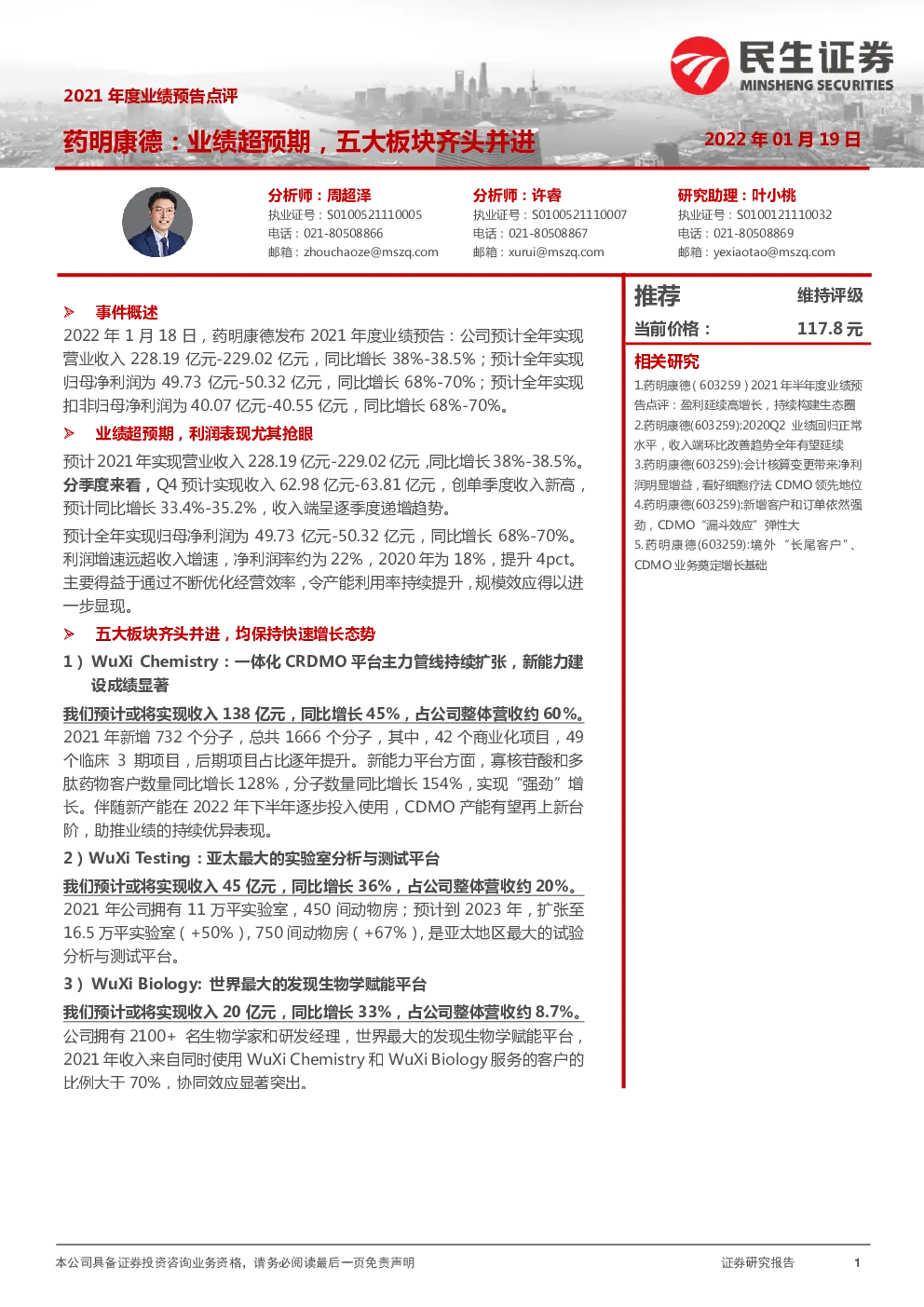 民生证券
MINSHENG SECURITIES

2021年度业绩预告点评

药明康德：业绩超预期，五大板块齐头并进

2022年01月19日

分析师：周超泽
执业证号：S0100521110005
电话：021-80508866
邮箱：zhouchaoze@mszq.com

分析师：许睿
执业证号：S0100521110007
电话：021-80508867
邮箱：xurui@mszq.com

研究助理：叶小桃
执业证号：S0100121110032
电话：021-80508869
邮箱：yexiaotao@mszq.com

➢ 事件概述

2022年1月18日，药明康德发布2021年度业绩预告：公司预计全年实现营业收入228.19亿元-229.02亿元，同比增长38%-38.5%；预计全年实现归母净利润为49.73亿元-50.32亿元，同比增长68%-70%；预计全年实现扣非归母净利润为40.07亿元-40.55亿元，同比增长68%-70%。

➢ 业绩超预期，利润表现尤其抢眼

预计2021年实现营业收入228.19亿元-229.02亿元，同比增长38%-38.5%。分季度来看，Q4预计实现收入62.98亿元-63.81亿元，创单季度收入新高，预计同比增长33.4%-35.2%，收入端呈逐季度递增趋势。

预计全年实现归母净利润为49.73亿元-50.32亿元，同比增长68%-70%。利润增速远超收入增速，净利润率约为22%，2020年为18%，提升4pct。主要得益于通过不断优化经营效率，令产能利用率持续提升，规模效应得以进一步显现。

➢ 五大板块齐头并进，均保持快速增长态势

1）WuXi Chemistry：一体化CRDMO平台主力管线持续扩张，新能力建设成绩显著

我们预计或将实现收入138亿元，同比增长45%，占公司整体营收约60%。2021年新增732个分子，总共1666个分子，其中，42个商业化项目，49个临床3期项目，后期项目占比逐年提升。新能力平台方面，寡核苷酸和多肽药物客户数量同比增长128%，分子数量同比增长154%，实现“强劲”增长。伴随新产能在2022年下半年逐步投入使用，CDMO产能有望再上新台阶，助推业绩的持续优异表现。

2）WuXi Testing：亚太最大的实验室分析与测试平台

我们预计或将实现收入45亿元，同比增长36%，占公司整体营收约20%。2021年公司拥有11万平实验室，450间动物房；预计到2023年，扩张至16.5万平实验室（+50%），750间动物房（+67%），是亚太地区最大的试验分析与测试平台。

3）WuXi Biology: 世界最大的发现生物学赋能平台

我们预计或将实现收入20亿元，同比增长33%，占公司整体营收约8.7%。公司拥有2100+名生物学家和研发经理，世界最大的发现生物学赋能平台，2021年收入来自同时使用WuXi Chemistry和WuXi Biology服务的客户的比例大于70%，协同效应显著突出。

推荐 维持评级
当前价格： 117.8元

相关研究
1.药明康德（603259）2021年半年度业绩预告点评：盈利延续高增长，持续构建生态圈
2.药明康德(603259):2020Q2业绩回归正常水平，收入端环比改善趋势全年有望延续
3.药明康德(603259):会计核算变更带来净利润明显增益，看好细胞疗法CDMO领先地位
4.药明康德(603259):新增客户和订单依然强劲，CDMO“漏斗效应”弹性大
5.药明康德(603259):境外“长尾客户”、CDMO业务奠定增长基础

本公司具备证券投资咨询业务资格，请务必阅读最后一页免责声明

证券研究报告 1